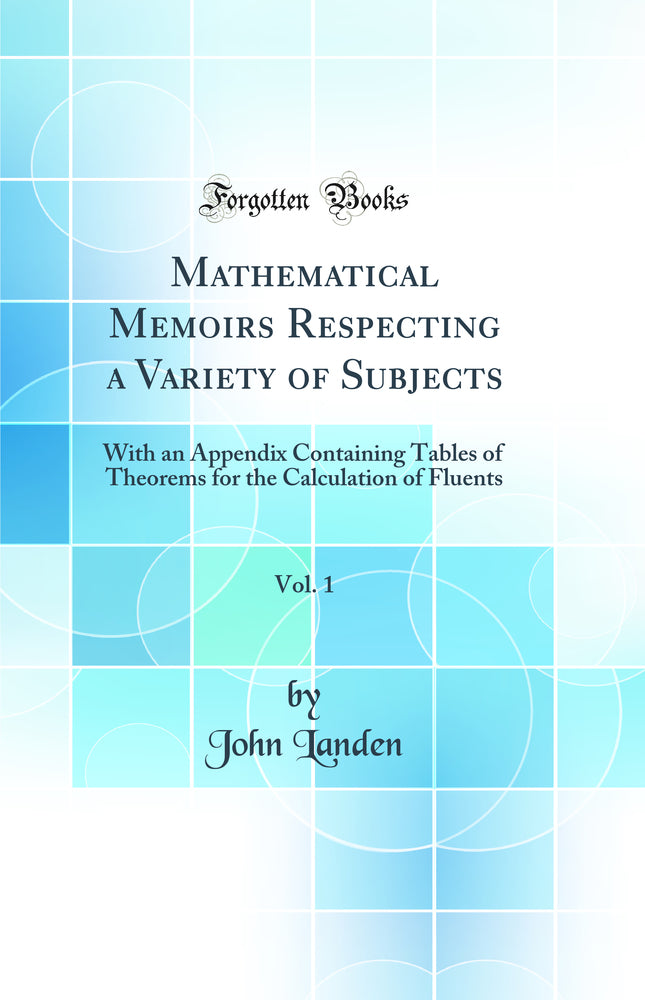 Forgotten Books

Mathematical Memoirs Respecting a Variety of Subjects

With an Appendix Containing Tables of Theorems for the Calculation of Fluents

Vol. 1

by
John Landen